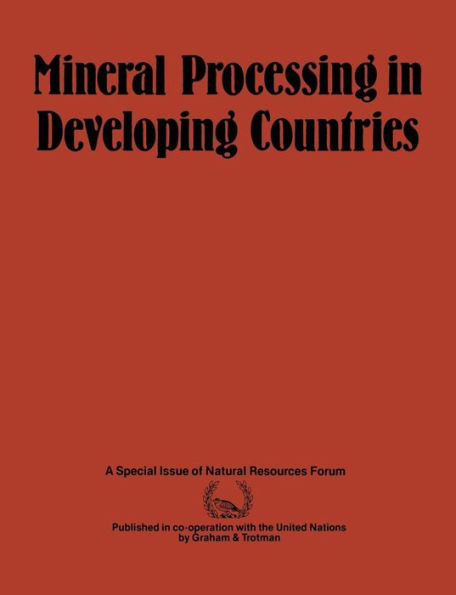 Mineral Processing in Developing Countries

A Special Issue of Natural Resources Forum

Published in co-operation with the United Nations
by Graham & Trotman